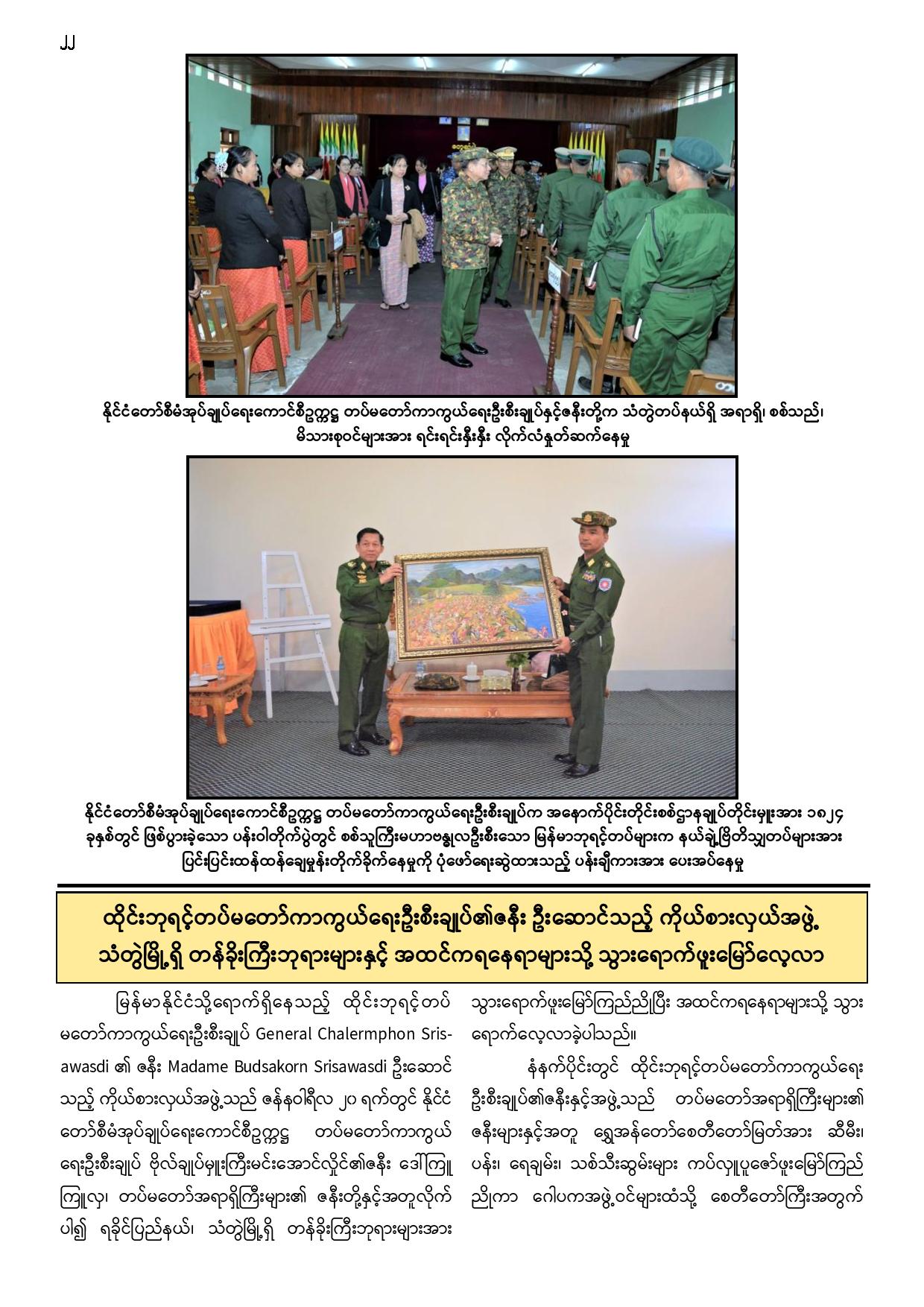 ၂၂

နိုင်ငံတော်စီမံအုပ်ချုပ်ရေးကောင်စီဥက္ကဋ္ဌ တပ်မတော်ကာကွယ်ရေးဦးစီးချုပ်နှင့်ဇနီးတို့က သံတွဲတပ်နယ်ရှိ အရာရှိ၊ စစ်သည်၊ မိသားစုဝင်များအား ရင်းရင်းနှီးနှီး လိုက်လံနှုတ်ဆက်နေမှု

နိုင်ငံတော်စီမံအုပ်ချုပ်ရေးကောင်စီဥက္ကဋ္ဌ တပ်မတော်ကာကွယ်ရေးဦးစီးချုပ်က အနောက်ပိုင်းတိုင်းစစ်ဌာနချုပ်တိုင်းမှူးအား ၁၈၂၄ ခုနှစ်တွင် ဖြစ်ပွားခဲ့သော ပန်းဝါတိုက်ပွဲတွင် စစ်သူကြီးမဟာဗန္ဓုလဦးစီးသော မြန်မာဘုရင့်တပ်များက နယ်ချဲ့ဗြိတိသျှတပ်များအား ပြင်းပြင်းထန်ထန်ချေမှုန်းတိုက်ခိုက်နေမှုကို ပုံဖော်ရေးဆွဲထားသည့် ပန်းချီကားအား ပေးအပ်နေမှု

ထိုင်းဘုရင့်တပ်မတော်ကာကွယ်ရေးဦးစီးချုပ်၏ဇနီး ဦးဆောင်သည့် ကိုယ်စားလှယ်အဖွဲ့ သံတွဲမြို့ရှိ တန်ခိုးကြီးဘုရားများနှင့် အထင်ကရနေရာများသို့ သွားရောက်ဖူးမြော်လေ့လာ

မြန်မာနိုင်ငံသို့ရောက်ရှိနေသည့် ထိုင်းဘုရင့်တပ်မတော်ကာကွယ်ရေးဦးစီးချုပ် General Chalermphon Srisawasdi ၏ ဇနီး Madame Budsakorn Srisawasdi ဦးဆောင်သည့် ကိုယ်စားလှယ်အဖွဲ့သည် ဇန်နဝါရီလ ၂၀ ရက်တွင် နိုင်ငံတော်စီမံအုပ်ချုပ်ရေးကောင်စီဥက္ကဋ္ဌ တပ်မတော်ကာကွယ်ရေးဦးစီးချုပ် ဗိုလ်ချုပ်မှူးကြီးမင်းအောင်လှိုင်၏ဇနီး ဒေါ်ကြူကြူလှ၊ တပ်မတော်အရာရှိကြီးများ၏ ဇနီးတို့နှင့်အတူလိုက်ပါ၍ ရခိုင်ပြည်နယ်၊ သံတွဲမြို့ရှိ တန်ခိုးကြီးဘုရားများအား သွားရောက်ဖူးမြော်ကြည်ညိုပြီး အထင်ကရနေရာများသို့ သွားရောက်လေ့လာခဲ့ပါသည်။

နံနက်ပိုင်းတွင် ထိုင်းဘုရင့်တပ်မတော်ကာကွယ်ရေးဦးစီးချုပ်၏ဇနီးနှင့်အဖွဲ့သည် တပ်မတော်အရာရှိကြီးများ၏ ဇနီးများနှင့်အတူ ရွှေအန်တော်စေတီတော်မြတ်အား ဆီမီး၊ ပန်း၊ ရေချမ်း၊ သစ်သီးဆွမ်းများ ကပ်လှူပူဇော်ဖူးမြော်ကြည်ညိုကာ ဂေါပကအဖွဲ့ဝင်များထံသို့ စေတီတော်ကြီးအတွက်